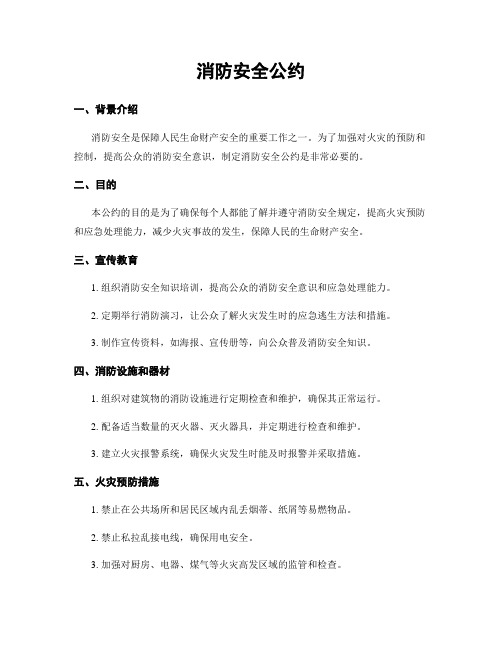 消防安全公约

一、背景介绍

消防安全是保障人民生命财产安全的重要工作之一。为了加强对火灾的预防和控制，提高公众的消防安全意识，制定消防安全公约是非常必要的。

二、目的

本公约的目的是为了确保每个人都能了解并遵守消防安全规定，提高火灾预防和应急处理能力，减少火灾事故的发生，保障人民的生命财产安全。

三、宣传教育

1. 组织消防安全知识培训，提高公众的消防安全意识和应急处理能力。

2. 定期举行消防演习，让公众了解火灾发生时的应急逃生方法和措施。

3. 制作宣传资料，如海报、宣传册等，向公众普及消防安全知识。

四、消防设施和器材

1. 组织对建筑物的消防设施进行定期检查和维护，确保其正常运行。

2. 配备适当数量的灭火器、灭火器具，并定期进行检查和维护。

3. 建立火灾报警系统，确保火灾发生时能及时报警并采取措施。

五、火灾预防措施

1. 禁止在公共场所和居民区域内乱丢烟蒂、纸屑等易燃物品。

2. 禁止私拉乱接电线，确保用电安全。

3. 加强对厨房、电器、煤气等火灾高发区域的监管和检查。